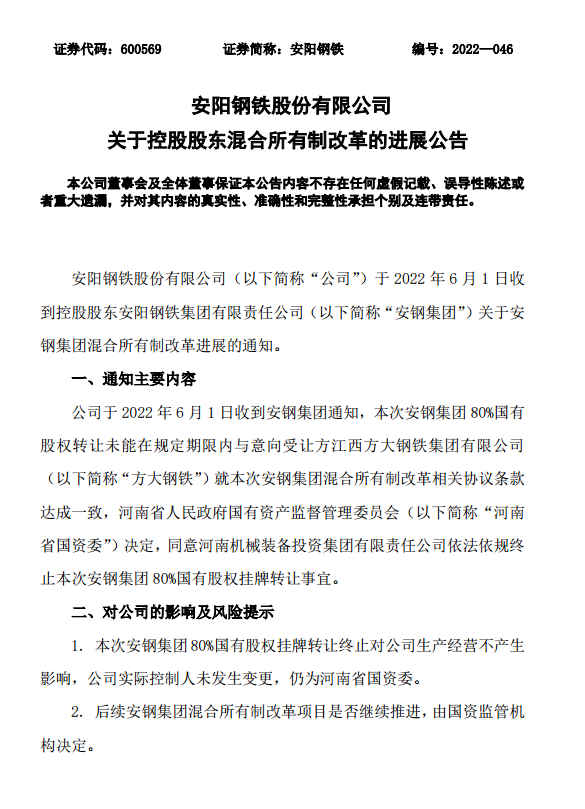 证券代码：600569　　证券简称：安阳钢铁　　编号：2022—046

安阳钢铁股份有限公司
关于控股股东混合所有制改革的进展公告

本公司董事会及全体董事保证本公告内容不存在任何虚假记载、误导性陈述或者重大遗漏，并对其内容的真实性、准确性和完整性承担个别及连带责任。

安阳钢铁股份有限公司（以下简称“公司”）于 2022 年 6 月 1 日收到控股股东安阳钢铁集团有限责任公司（以下简称“安钢集团”）关于安钢集团混合所有制改革进展的通知。

一、通知主要内容

公司于 2022 年 6 月 1 日收到安钢集团通知，本次安钢集团 80%国有股权转让未能在规定期限内与意向受让方江西方大钢铁集团有限公司（以下简称“方大钢铁”）就本次安钢集团混合所有制改革相关协议条款达成一致，河南省人民政府国有资产监督管理委员会（以下简称“河南省国资委”）决定，同意河南机械装备投资集团有限责任公司依法依规终止本次安钢集团 80%国有股权挂牌转让事宜。

二、对公司的影响及风险提示

1. 本次安钢集团 80%国有股权挂牌转让终止对公司生产经营不产生影响，公司实际控制人未发生变更，仍为河南省国资委。

2. 后续安钢集团混合所有制改革项目是否继续推进，由国资监管机构决定。